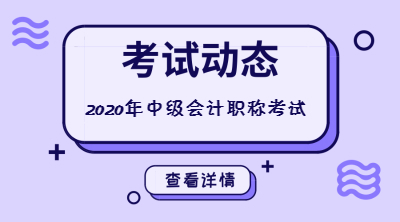 考试动态

2020年中级会计职称考试

查看详情